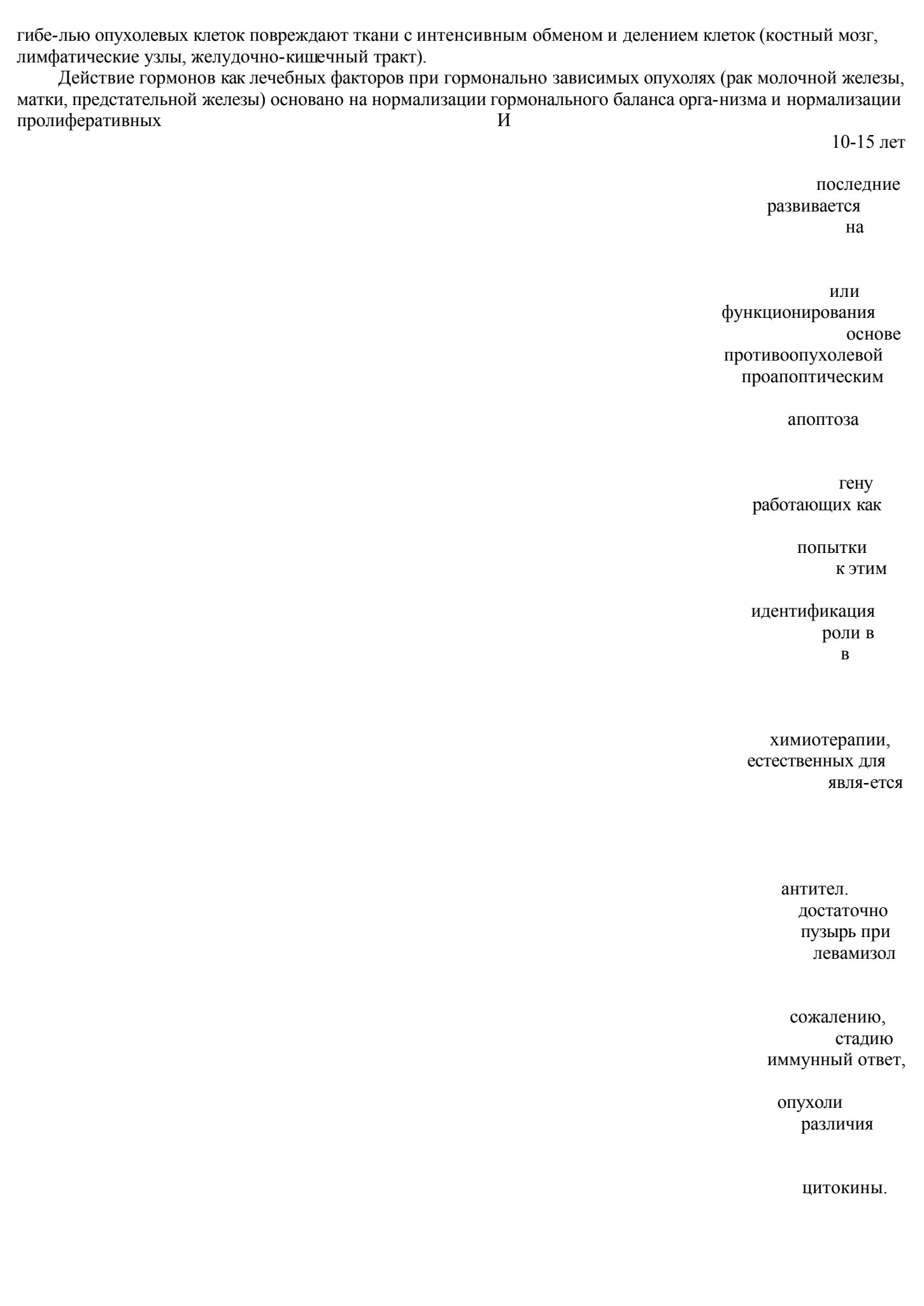 гибе-лью опухолевых клеток повреждают ткани с интенсивным обменом и делением клеток (костный мозг, лимфатические узлы, желудочно-кишечный тракт).

Действие гормонов как лечебных факторов при гормонально зависимых опухолях (рак молочной железы, матки, предстательной железы) основано на нормализации гормонального баланса орга-низма и нормализации пролиферативных И

10-15 лет

последние
развивается
на

или
функционирования
основе
противоопухолевой
проапоптическим

апоптоза

гену
работающих как

попытки
к этим

идентификация
роли в
в

химиотерапии,
естественных для
явля-ется

антител.
достаточно
пузырь при
левамизол

сожалению,
стадию
иммунный ответ,

опухоли
различия

цитокины.